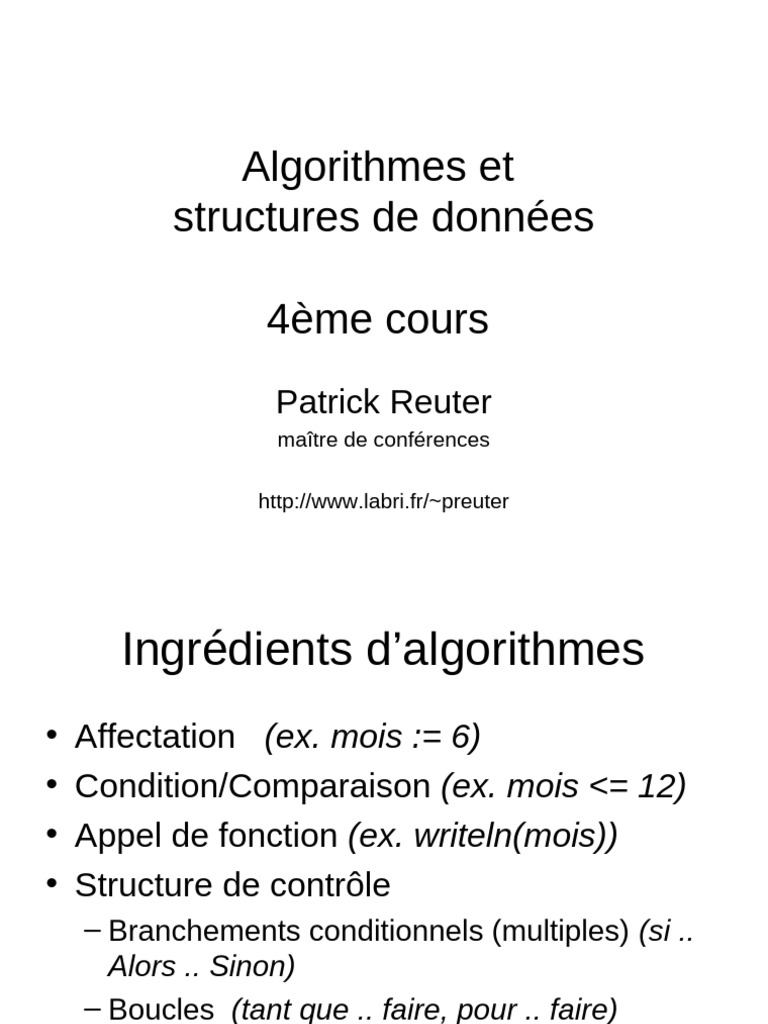 Algorithmes et structures de données

4ème cours

Patrick Reuter

maître de conférences

http://www.labri.fr/~preuter

Ingrédients d’algorithmes

• Affectation (ex. mois := 6)
• Condition/Comparaison (ex. mois <= 12)
• Appel de fonction (ex. writeln(mois))
• Structure de contrôle
– Branchements conditionnels (multiples) (si .. Alors .. Sinon)
– Boucles (tant que .. faire, pour .. faire)